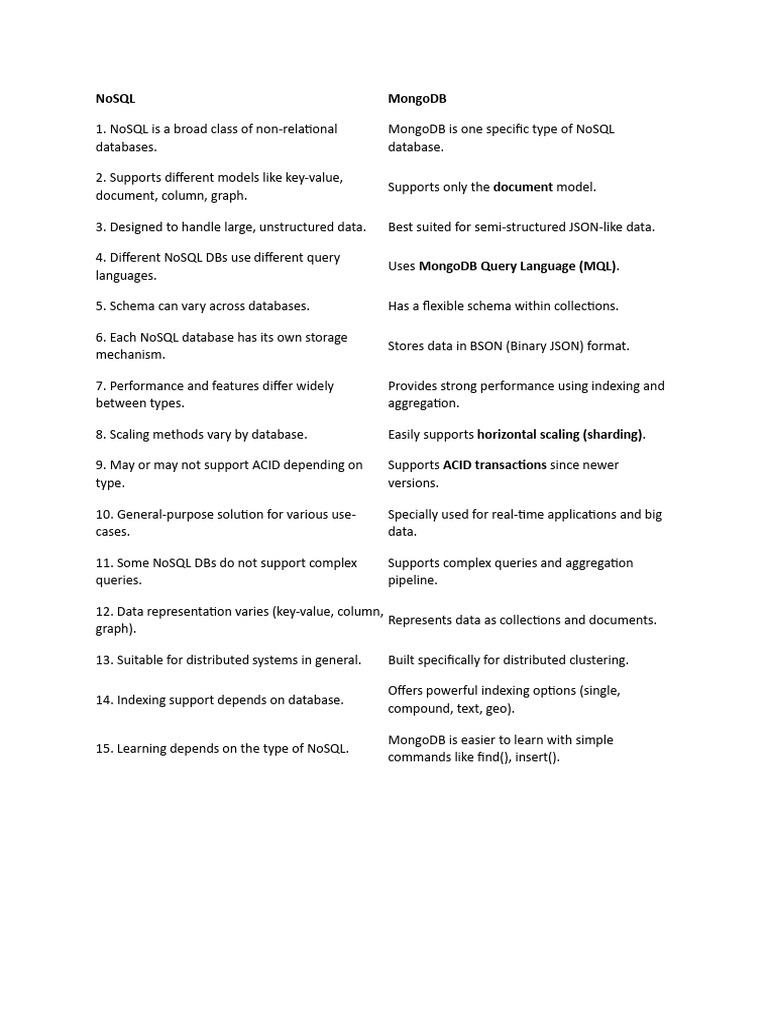 | NoSQL | MongoDB |
|---|---|
| 1. NoSQL is a broad class of non-relational databases. | MongoDB is one specific type of NoSQL database. |
| 2. Supports different models like key-value, document, column, graph. | Supports only the **document** model. |
| 3. Designed to handle large, unstructured data. | Best suited for semi-structured JSON-like data. |
| 4. Different NoSQL DBs use different query languages. | Uses **MongoDB Query Language (MQL)**. |
| 5. Schema can vary across databases. | Has a flexible schema within collections. |
| 6. Each NoSQL database has its own storage mechanism. | Stores data in BSON (Binary JSON) format. |
| 7. Performance and features differ widely between types. | Provides strong performance using indexing and aggregation. |
| 8. Scaling methods vary by database. | Easily supports **horizontal scaling (sharding)**. |
| 9. May or may not support ACID depending on type. | Supports **ACID transactions** since newer versions. |
| 10. General-purpose solution for various use-cases. | Specially used for real-time applications and big data. |
| 11. Some NoSQL DBs do not support complex queries. | Supports complex queries and aggregation pipeline. |
| 12. Data representation varies (key-value, column, graph). | Represents data as collections and documents. |
| 13. Suitable for distributed systems in general. | Built specifically for distributed clustering. |
| 14. Indexing support depends on database. | Offers powerful indexing options (single, compound, text, geo). |
| 15. Learning depends on the type of NoSQL. | MongoDB is easier to learn with simple commands like find(), insert(). |